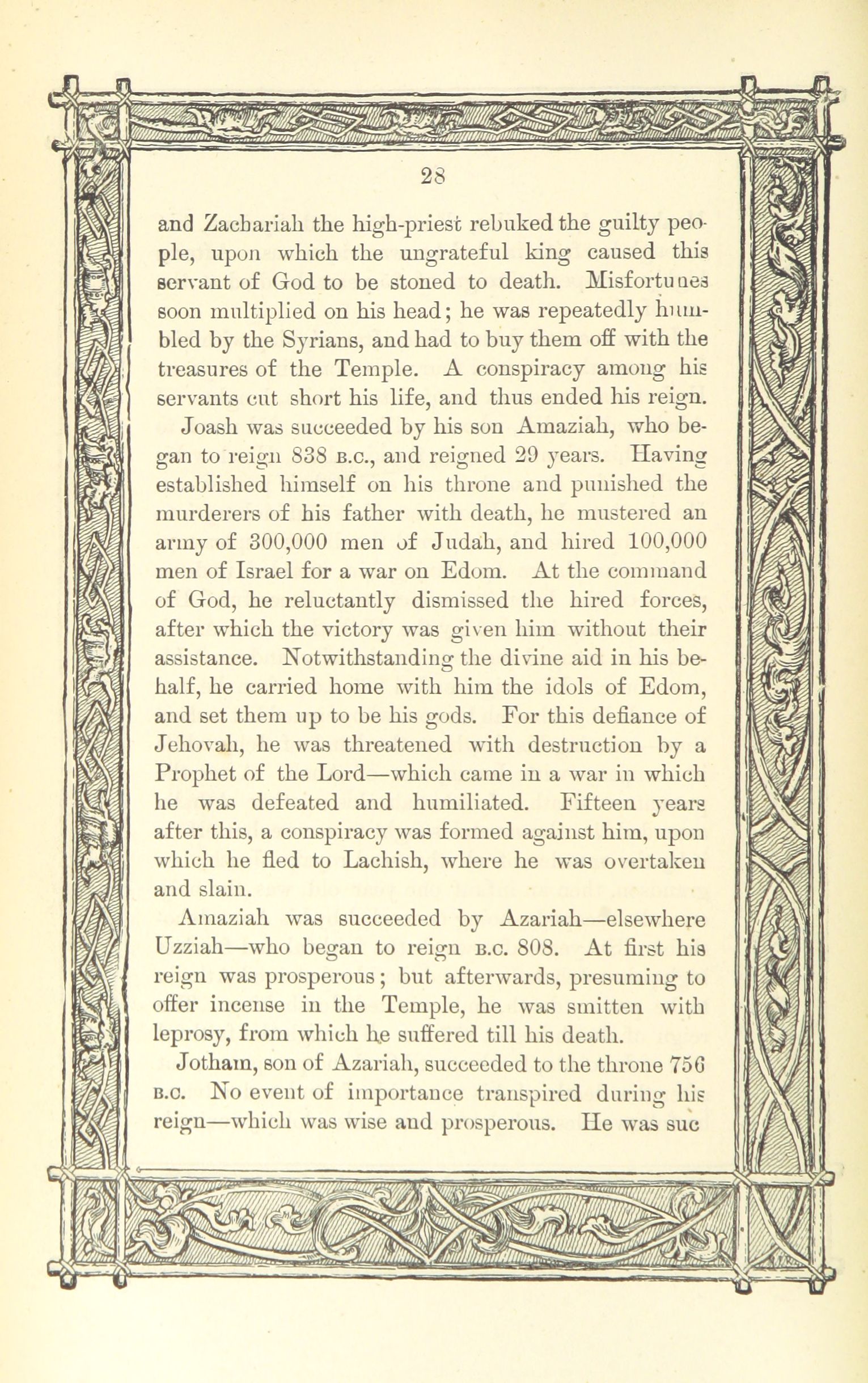 28

and Zachariah the high-priest rebuked the guilty people, upon which the ungrateful king caused this servant of God to be stoned to death. Misfortunes soon multiplied on his head; he was repeatedly humbled by the Syrians, and had to buy them off with the treasures of the Temple. A conspiracy among his servants cut short his life, and thus ended his reign.

Joash was succeeded by his son Amaziah, who began to reign 838 B.C., and reigned 29 years. Having established himself on his throne and punished the murderers of his father with death, he mustered an army of 300,000 men of Judah, and hired 100,000 men of Israel for a war on Edom. At the command of God, he reluctantly dismissed the hired forces, after which the victory was given him without their assistance. Notwithstanding the divine aid in his behalf, he carried home with him the idols of Edom, and set them up to be his gods. For this defiance of Jehovah, he was threatened with destruction by a Prophet of the Lord—which came in a war in which he was defeated and humiliated. Fifteen years after this, a conspiracy was formed against him, upon which he fled to Lachish, where he was overtaken and slain.

Amaziah was succeeded by Azariah—elsewhere Uzziah—who began to reign B.C. 808. At first his reign was prosperous; but afterwards, presuming to offer incense in the Temple, he was smitten with leprosy, from which he suffered till his death.

Jotham, son of Azariah, succeeded to the throne 756 B.C. No event of importance transpired during his reign—which was wise and prosperous. He was suc